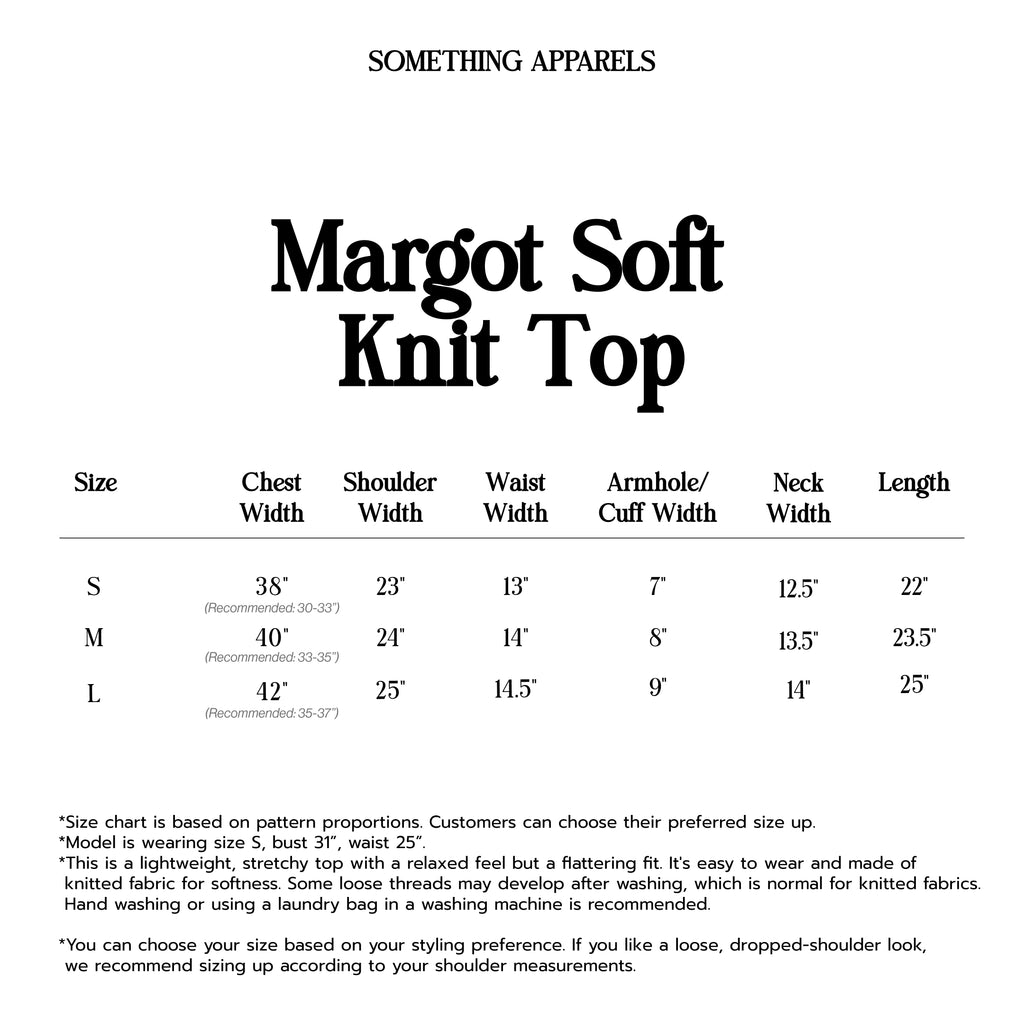 SOMETHING APPARELS

Margot Soft
Knit Top

| Size | Chest Width | Shoulder Width | Waist Width | Armhole/ Cuff Width | Neck Width | Length |
|---|---|---|---|---|---|---|
| S | 38" (Recommended: 30-33") | 23" | 13" | 7" | 12.5" | 22" |
| M | 40" (Recommended: 33-35") | 24" | 14" | 8" | 13.5" | 23.5" |
| L | 42" (Recommended: 35-37") | 25" | 14.5" | 9" | 14" | 25" |

*Size chart is based on pattern proportions. Customers can choose their preferred size up.
*Model is wearing size S, bust 31", waist 25".
*This is a lightweight, stretchy top with a relaxed feel but a flattering fit. It's easy to wear and made of knitted fabric for softness. Some loose threads may develop after washing, which is normal for knitted fabrics. Hand washing or using a laundry bag in a washing machine is recommended.

*You can choose your size based on your styling preference. If you like a loose, dropped-shoulder look, we recommend sizing up according to your shoulder measurements.